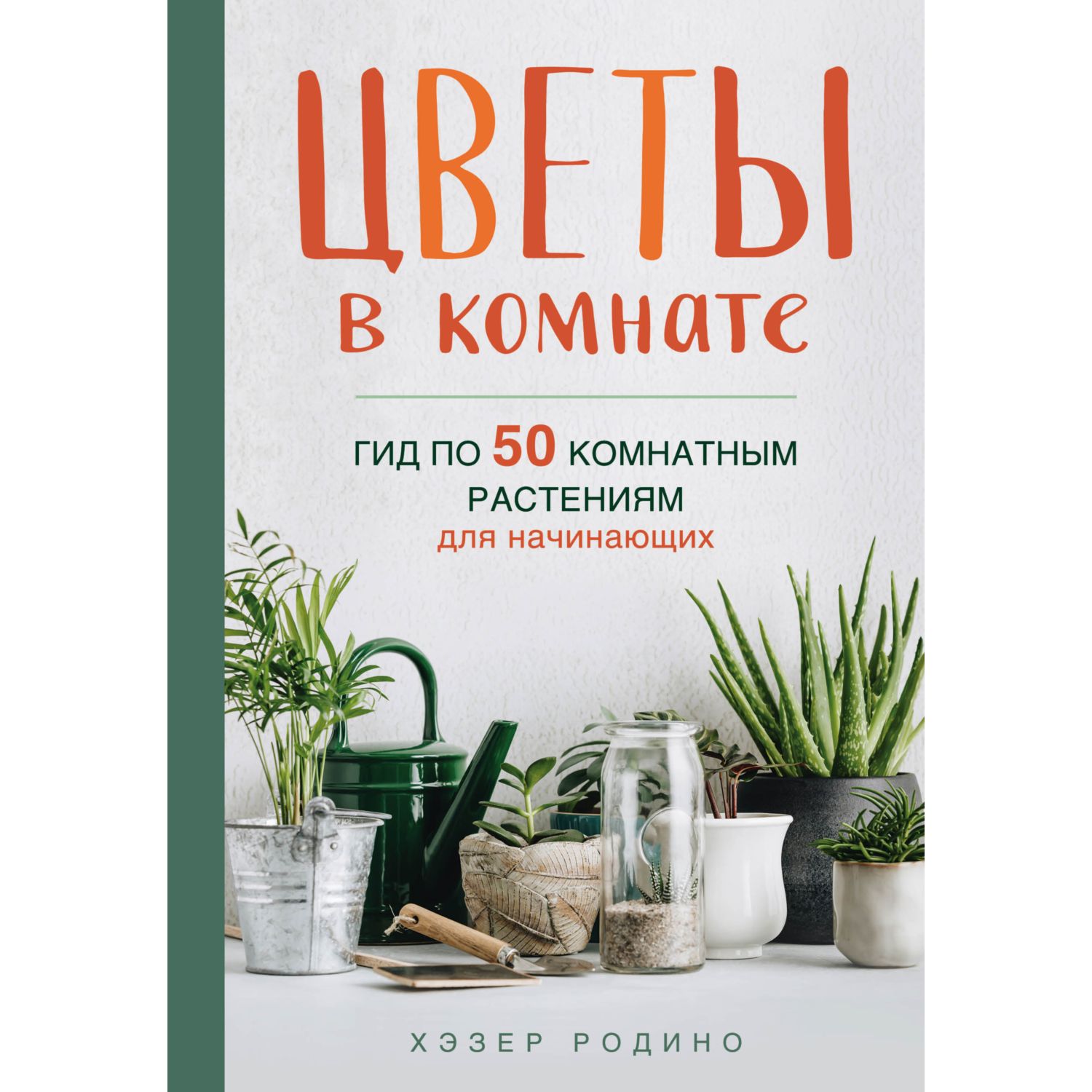 ЦВЕТЫ
в комнате

ГИД ПО 50 КОМНАТНЫМ РАСТЕНИЯМ
для начинающих

ХЭЗЕР РОДИНО